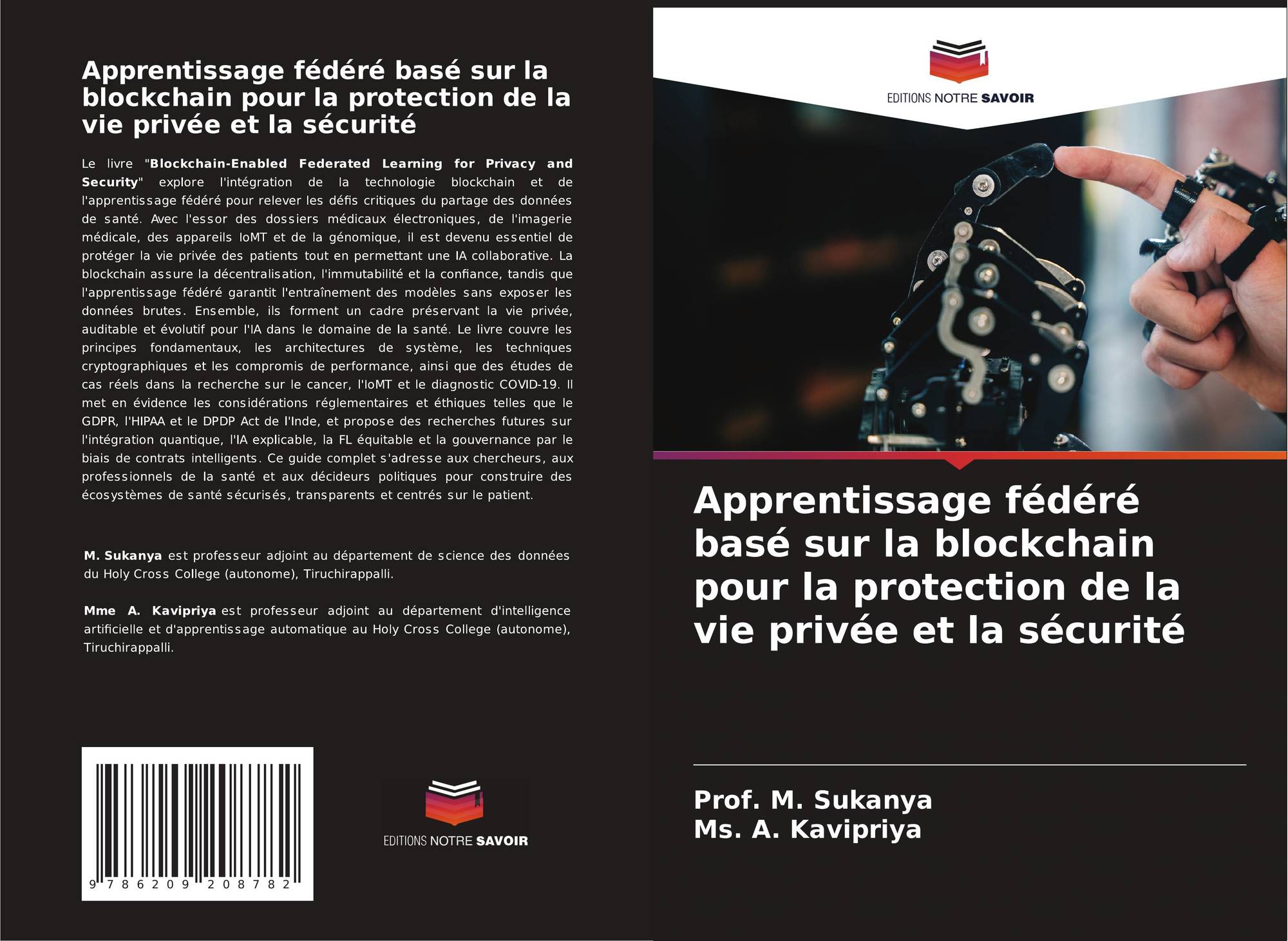 Apprentissage fédéré basé sur la blockchain pour la protection de la vie privée et la sécurité

Le livre "Blockchain-Enabled Federated Learning for Privacy and Security" explore l'intégration de la technologie blockchain et de l'apprentissage fédéré pour relever les défis critiques du partage des données de santé. Avec l'essor des dossiers médicaux électroniques, de l'imagerie médicale, des appareils IoMT et de la génomique, il est devenu essentiel de protéger la vie privée des patients tout en permettant une IA collaborative. La blockchain assure la décentralisation, l'immutabilité et la confiance, tandis que l'apprentissage fédéré garantit l'entraînement des modèles sans exposer les données brutes. Ensemble, ils forment un cadre préservant la vie privée, auditable et évolutif pour l'IA dans le domaine de la santé. Le livre couvre les principes fondamentaux, les architectures de système, les techniques cryptographiques et les compromis de performance, ainsi que des études de cas réels dans la recherche sur le cancer, l'IoMT et le diagnostic COVID-19. Il met en évidence les considérations réglementaires et éthiques telles que le GDPR, l'HIPAA et le DPDP Act de l'Inde, et propose des recherches futures sur l'intégration quantique, l'IA explicable, la FL équitable et la gouvernance par le biais de contrats intelligents. Ce guide complet s'adresse aux chercheurs, aux professionnels de la santé et aux décideurs politiques pour construire des écosystèmes de santé sécurisés, transparents et centrés sur le patient.

M. Sukanya est professeur adjoint au département de science des données du Holy Cross College (autonome), Tiruchirappalli.

Mme A. Kavipriya est professeur adjoint au département d'intelligence artificielle et d'apprentissage automatique au Holy Cross College (autonome), Tiruchirappalli.

9 786209 208782

EDITIONS NOTRE SAVOIR

EDITIONS NOTRE SAVOIR

Apprentissage fédéré basé sur la blockchain pour la protection de la vie privée et la sécurité

Prof. M. Sukanya
Ms. A. Kavipriya